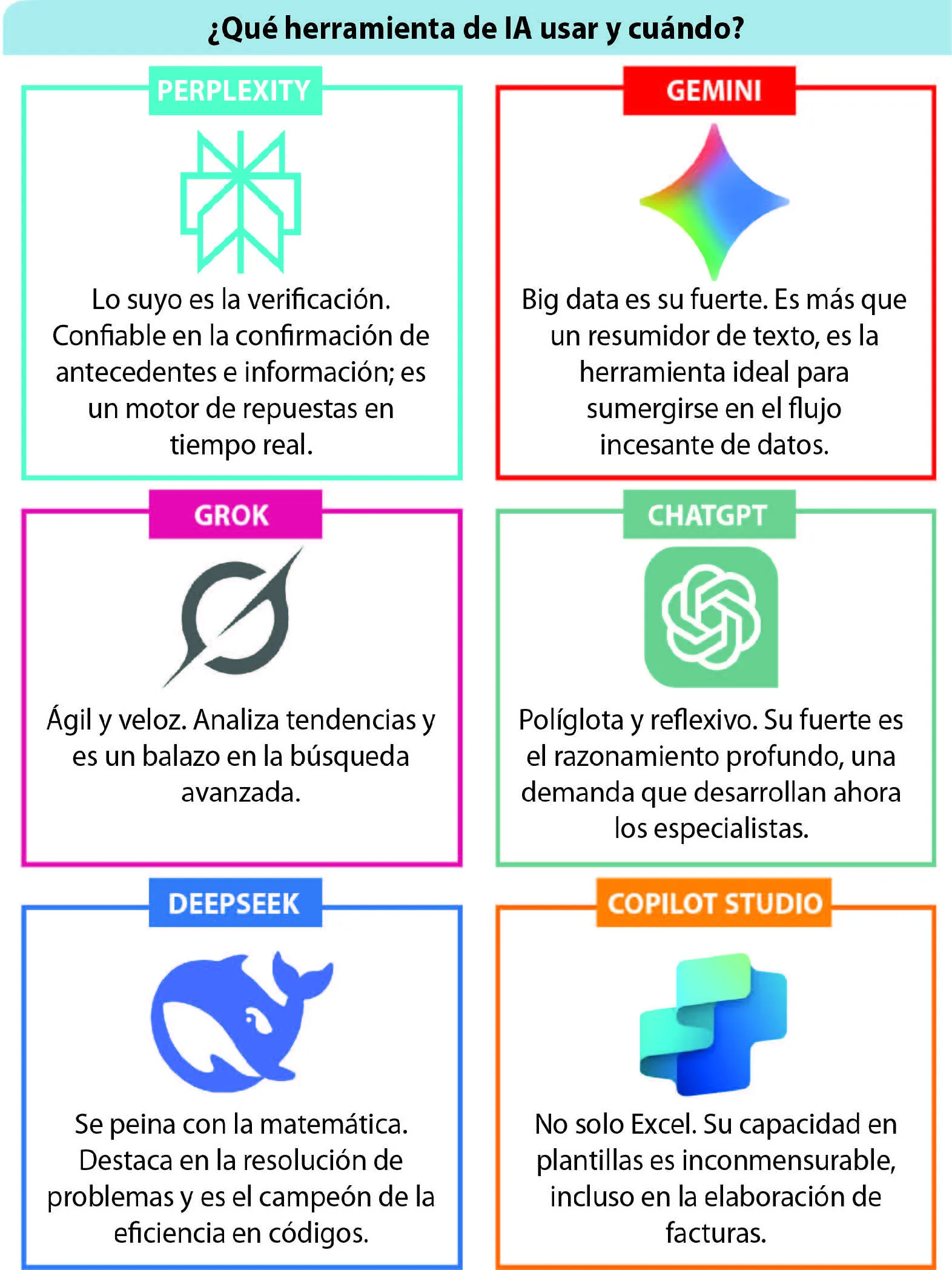 ¿Qué herramienta de IA usar y cuándo?

PERPLEXITY

Lo suyo es la verificación. Confiable en la confirmación de antecedentes e información; es un motor de repuestas en tiempo real.

GEMINI

Big data es su fuerte. Es más que un resumidor de texto, es la herramienta ideal para sumergirse en el flujo incesante de datos.

GROK

Ágil y veloz. Analiza tendencias y es un balazo en la búsqueda avanzada.

CHATGPT

Políglota y reflexivo. Su fuerte es el razonamiento profundo, una demanda que desarrollan ahora los especialistas.

DEEPSEEK

Se peina con la matemática. Destaca en la resolución de problemas y es el campeón de la eficiencia en códigos.

COPILOT STUDIO

No solo Excel. Su capacidad en plantillas es inconmensurable, incluso en la elaboración de facturas.